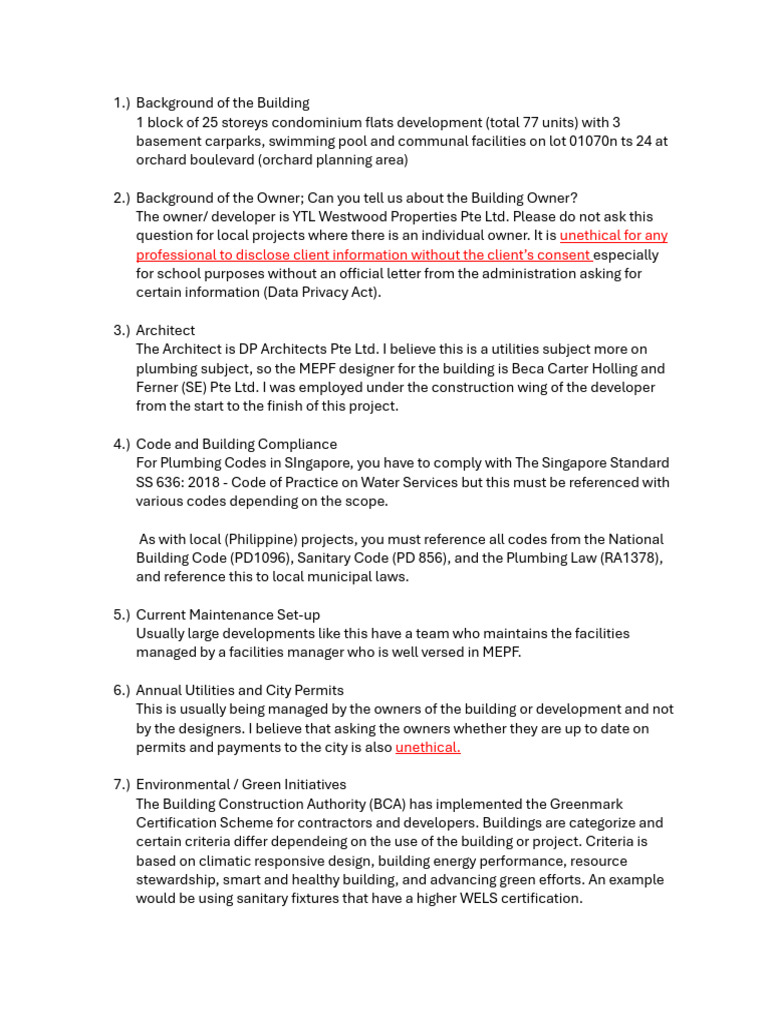 1.) Background of the Building
1 block of 25 storeys condominium flats development (total 77 units) with 3 basement carparks, swimming pool and communal facilities on lot 01070n ts 24 at orchard boulevard (orchard planning area)

2.) Background of the Owner; Can you tell us about the Building Owner?
The owner/ developer is YTL Westwood Properties Pte Ltd. Please do not ask this question for local projects where there is an individual owner. It is unethical for any professional to disclose client information without the client's consent especially for school purposes without an official letter from the administration asking for certain information (Data Privacy Act).

3.) Architect
The Architect is DP Architects Pte Ltd. I believe this is a utilities subject more on plumbing subject, so the MEPF designer for the building is Beca Carter Holling and Ferner (SE) Pte Ltd. I was employed under the construction wing of the developer from the start to the finish of this project.

4.) Code and Building Compliance
For Plumbing Codes in SIngapore, you have to comply with The Singapore Standard SS 636: 2018 - Code of Practice on Water Services but this must be referenced with various codes depending on the scope.

As with local (Philippine) projects, you must reference all codes from the National Building Code (PD1096), Sanitary Code (PD 856), and the Plumbing Law (RA1378), and reference this to local municipal laws.

5.) Current Maintenance Set-up
Usually large developments like this have a team who maintains the facilities managed by a facilities manager who is well versed in MEPF.

6.) Annual Utilities and City Permits
This is usually being managed by the owners of the building or development and not by the designers. I believe that asking the owners whether they are up to date on permits and payments to the city is also unethical.

7.) Environmental / Green Initiatives
The Building Construction Authority (BCA) has implemented the Greenmark Certification Scheme for contractors and developers. Buildings are categorize and certain criteria differ dependeing on the use of the building or project. Criteria is based on climatic responsive design, building energy performance, resource stewardship, smart and healthy building, and advancing green efforts. An example would be using sanitary fixtures that have a higher WELS certification.